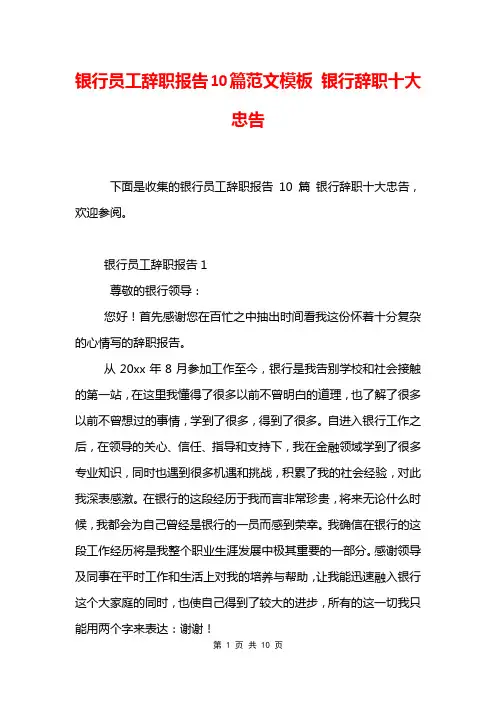 银行员工辞职报告10篇范文模板 银行辞职十大忠告

下面是收集的银行员工辞职报告 10 篇 银行辞职十大忠告，欢迎参阅。

银行员工辞职报告 1

尊敬的银行领导：

您好！首先感谢您在百忙之中抽出时间看我这份怀着十分复杂的心情写的辞职报告。

从 20xx 年 8 月参加工作至今，银行是我告别学校和社会接触的第一站，在这里我懂得了很多以前不曾明白的道理，也了解了很多以前不曾想过的事情，学到了很多，得到了很多。自进入银行工作之后，在领导的关心、信任、指导和支持下，我在金融领域学到了很多专业知识，同时也遇到很多机遇和挑战，积累了我的社会经验，对此我深表感激。在银行的这段经历于我而言非常珍贵，将来无论什么时候，我都会为自己曾经是银行的一员而感到荣幸。我确信在银行的这段工作经历将是我整个职业生涯发展中极其重要的一部分。感谢领导及同事在平时工作和生活上对我的培养与帮助，让我能迅速融入银行这个大家庭的同时，也使自己得到了较大的进步，所有的这一切我只能用两个字来表达：谢谢！

第 1 页 共 10 页